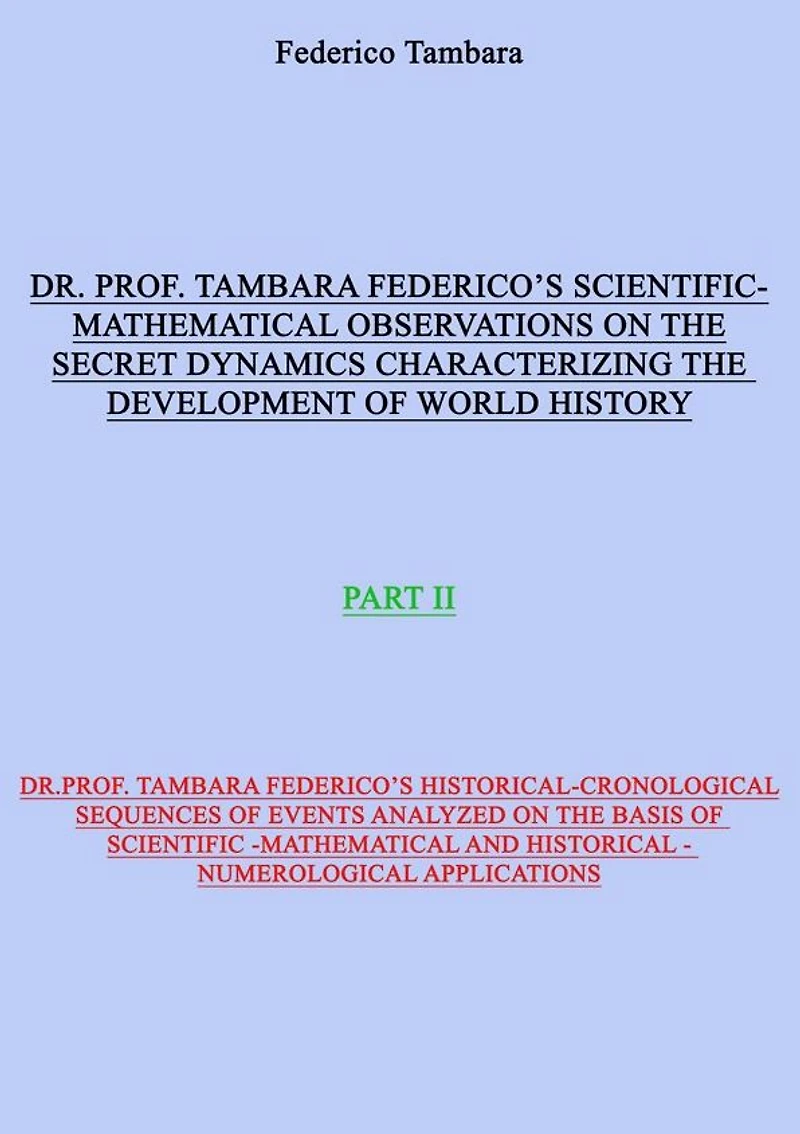 Federico Tambara

DR. PROF. TAMBARA FEDERICO'S SCIENTIFIC-MATHEMATICAL OBSERVATIONS ON THE SECRET DYNAMICS CHARACTERIZING THE DEVELOPMENT OF WORLD HISTORY

PART II

DR.PROF. TAMBARA FEDERICO'S HISTORICAL-CRONOLOGICAL SEQUENCES OF EVENTS ANALYZED ON THE BASIS OF SCIENTIFIC -MATHEMATICAL AND HISTORICAL - NUMEROLOGICAL APPLICATIONS